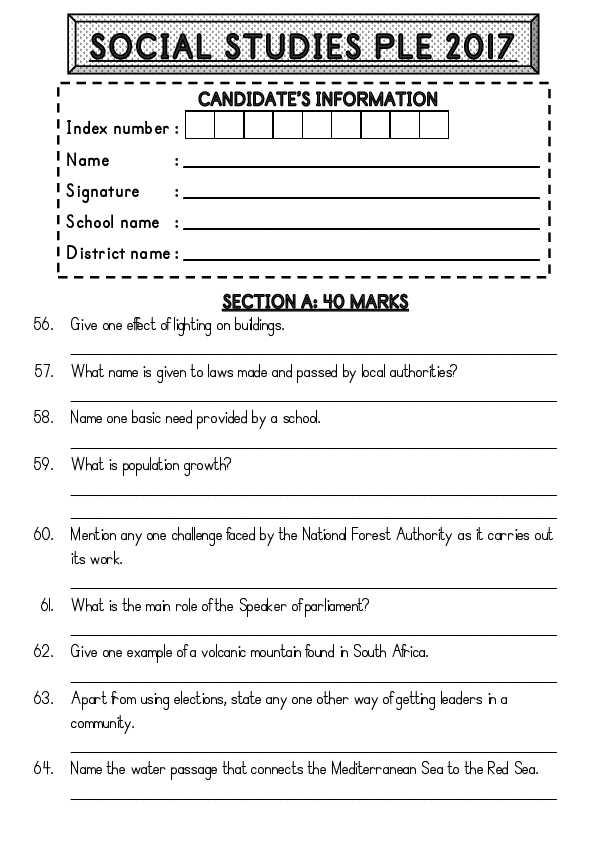 SOCIAL STUDIES PLE 2017

CANDIDATE'S INFORMATION

Index number :

Name :

Signature :

School name :

District name :

SECTION A: 40 MARKS

56. Give one effect of lighting on buildings.

57. What name is given to laws made and passed by local authorities?

58. Name one basic need provided by a school.

59. What is population growth?

60. Mention any one challenge faced by the National Forest Authority as it carries out its work.

61. What is the main role of the Speaker of parliament?

62. Give one example of a volcanic mountain found in South Africa.

63. Apart from using elections, state any one other way of getting leaders in a community.

64. Name the water passage that connects the Mediterranean Sea to the Red Sea.